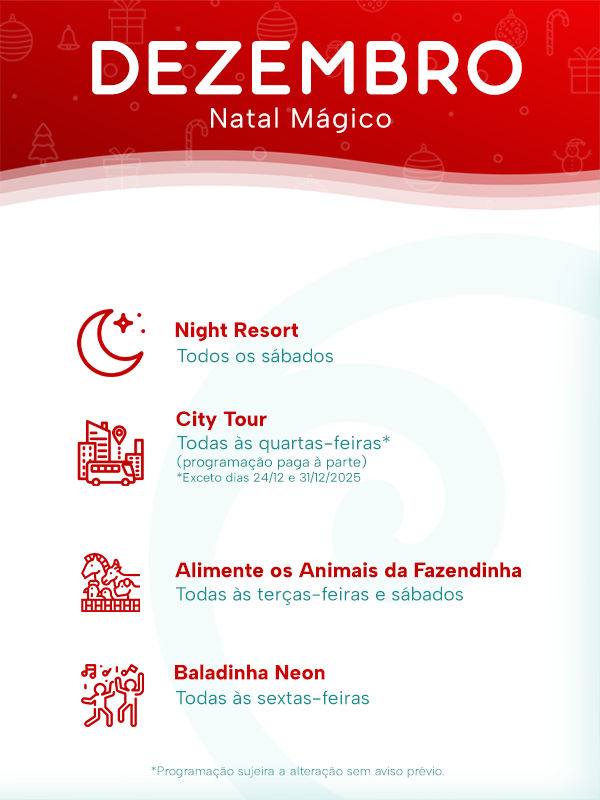 DEZEMBRO
Natal Mágico

Night Resort
Todos os sábados

City Tour
Todas às quartas-feiras*
(programação paga à parte)
*Exceto dias 24/12 e 31/12/2025

Alimente os Animais da Fazendinha
Todas às terças-feiras e sábados

Baladinha Neon
Todas às sextas-feiras

*Programação sujeira a alteração sem aviso prévio.